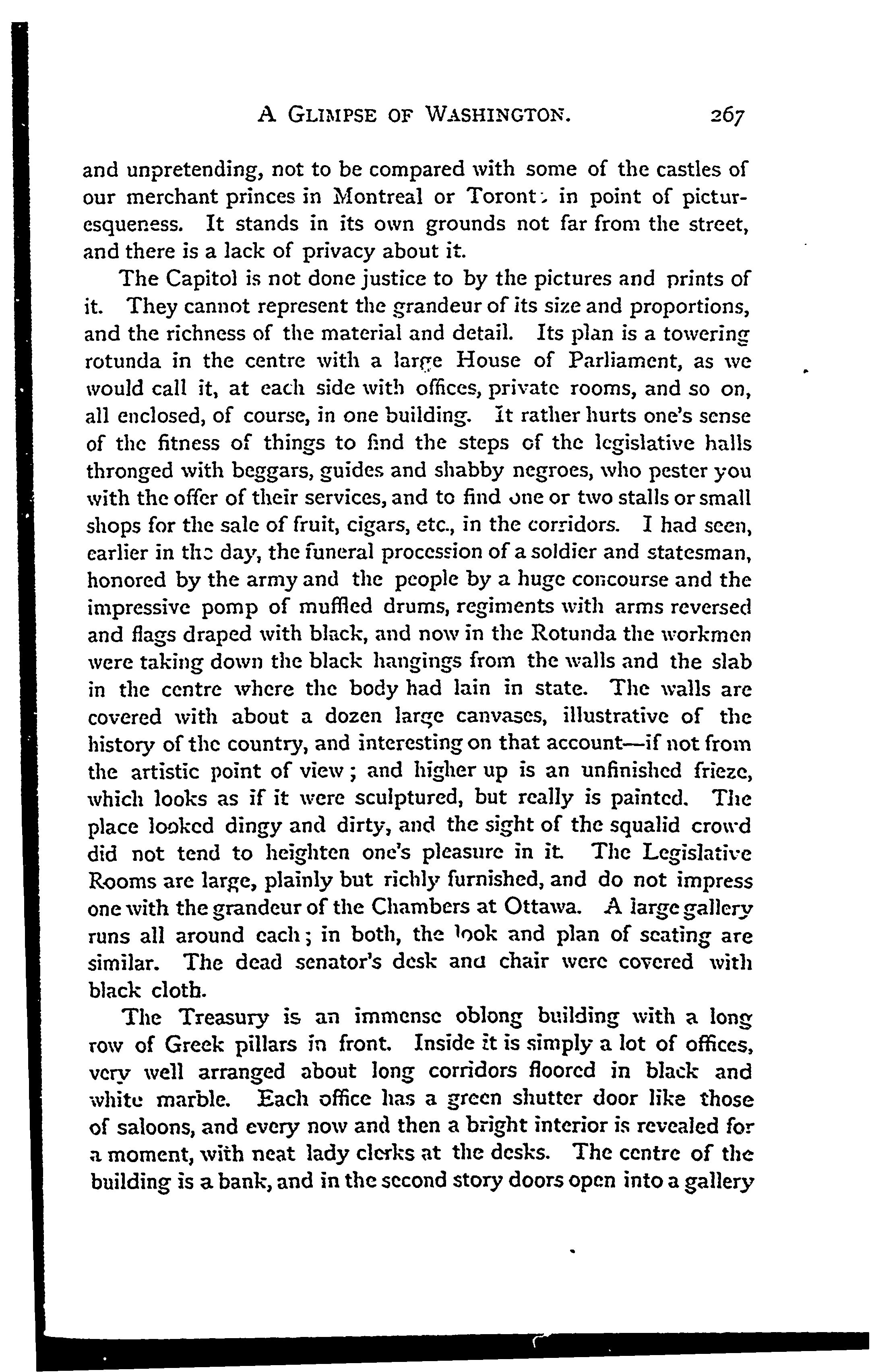 A GLIMPSE OF WASHINGTON. 267

and unpretending, not to be compared with some of the castles of our merchant princes in Montreal or Toronto in point of picturesqueness. It stands in its own grounds not far from the street, and there is a lack of privacy about it.

The Capitol is not done justice to by the pictures and prints of it. They cannot represent the grandeur of its size and proportions, and the richness of the material and detail. Its plan is a towering rotunda in the centre with a large House of Parliament, as we would call it, at each side with offices, private rooms, and so on, all enclosed, of course, in one building. It rather hurts one's sense of the fitness of things to find the steps of the legislative halls thronged with beggars, guides and shabby negroes, who pester you with the offer of their services, and to find one or two stalls or small shops for the sale of fruit, cigars, etc., in the corridors. I had seen, earlier in the day, the funeral procession of a soldier and statesman, honored by the army and the people by a huge concourse and the impressive pomp of muffled drums, regiments with arms reversed and flags draped with black, and now in the Rotunda the workmen were taking down the black hangings from the walls and the slab in the centre where the body had lain in state. The walls are covered with about a dozen large canvases, illustrative of the history of the country, and interesting on that account—if not from the artistic point of view; and higher up is an unfinished frieze, which looks as if it were sculptured, but really is painted. The place looked dingy and dirty, and the sight of the squalid crowd did not tend to heighten one's pleasure in it. The Legislative Rooms are large, plainly but richly furnished, and do not impress one with the grandeur of the Chambers at Ottawa. A large gallery runs all around each; in both, the look and plan of seating are similar. The dead senator's desk and chair were covered with black cloth.

The Treasury is an immense oblong building with a long row of Greek pillars in front. Inside it is simply a lot of offices, very well arranged about long corridors floored in black and white marble. Each office has a green shutter door like those of saloons, and every now and then a bright interior is revealed for a moment, with neat lady clerks at the desks. The centre of the building is a bank, and in the second story doors open into a gallery